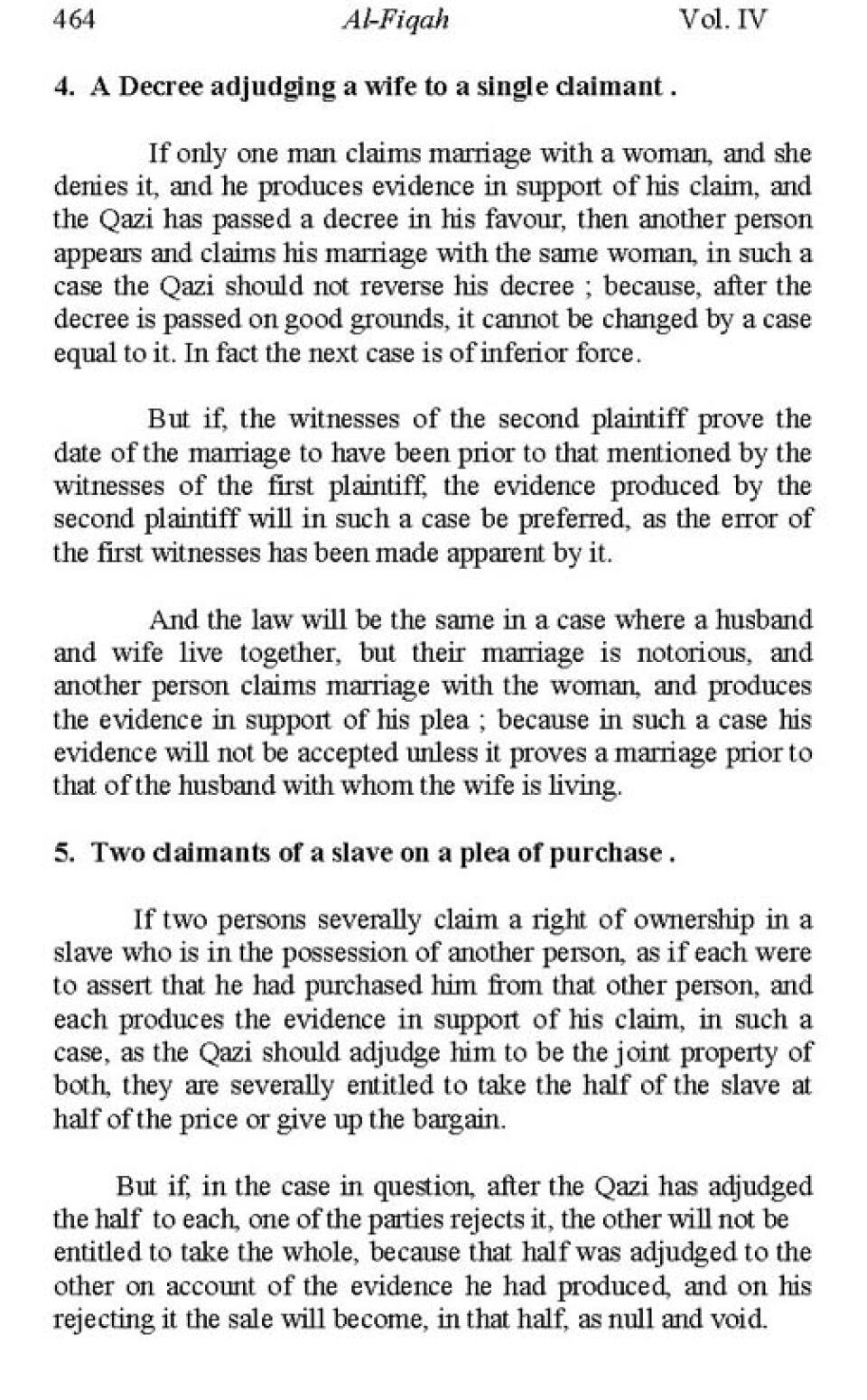 464 Al-Fiqah Vol. IV

4. A Decree adjudging a wife to a single claimant .

If only one man claims marriage with a woman, and she denies it, and he produces evidence in support of his claim, and the Qazi has passed a decree in his favour, then another person appears and claims his marriage with the same woman, in such a case the Qazi should not reverse his decree ; because, after the decree is passed on good grounds, it cannot be changed by a case equal to it. In fact the next case is of inferior force.

But if, the witnesses of the second plaintiff prove the date of the marriage to have been prior to that mentioned by the witnesses of the first plaintiff, the evidence produced by the second plaintiff will in such a case be preferred, as the error of the first witnesses has been made apparent by it.

And the law will be the same in a case where a husband and wife live together, but their marriage is notorious, and another person claims marriage with the woman, and produces the evidence in support of his plea ; because in such a case his evidence will not be accepted unless it proves a marriage prior to that of the husband with whom the wife is living.

5. Two claimants of a slave on a plea of purchase .

If two persons severally claim a right of ownership in a slave who is in the possession of another person, as if each were to assert that he had purchased him from that other person, and each produces the evidence in support of his claim, in such a case, as the Qazi should adjudge him to be the joint property of both, they are severally entitled to take the half of the slave at half of the price or give up the bargain.

But if, in the case in question, after the Qazi has adjudged the half to each, one of the parties rejects it, the other will not be entitled to take the whole, because that half was adjudged to the other on account of the evidence he had produced, and on his rejecting it the sale will become, in that half, as null and void.